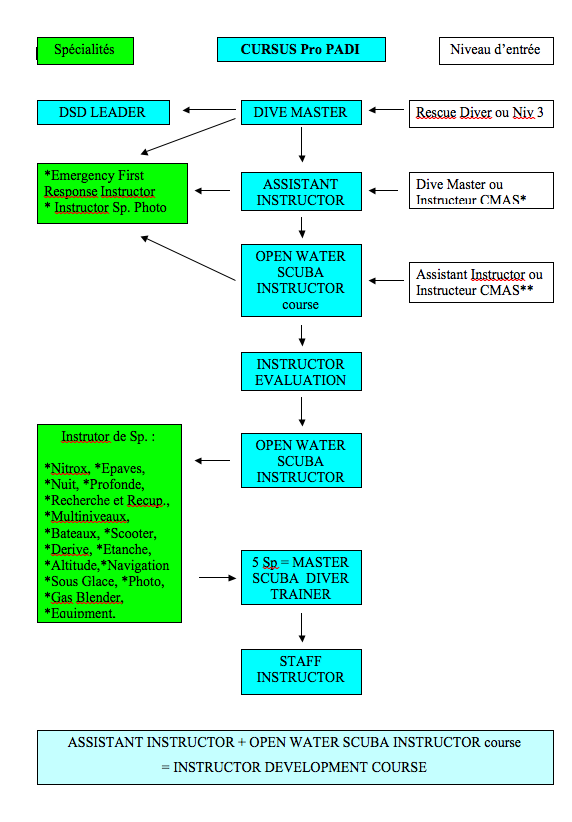 Spécialités

CURSUS Pro PADI

Niveau d'entrée

DSD LEADER

DIVE MASTER

Rescue Diver ou Niv 3

*Emergency First Response Instructor
* Instructor Sp. Photo

ASSISTANT INSTRUCTOR

Dive Master ou Instructeur CMAS*

OPEN WATER SCUBA INSTRUCTOR course

Assistant Instructor ou Instructeur CMAS**

INSTRUCTOR EVALUATION

Instrutor de Sp. :

*Nitrox, *Epaves, *Nuit, *Profonde, *Recherche et Recup., *Multiniveaux, *Bateaux, *Scooter, *Derive, *Etanche, *Altitude,*Navigation *Sous Glace, *Photo, *Gas Blender, *Equipment.

OPEN WATER SCUBA INSTRUCTOR

5 Sp = MASTER SCUBA DIVER TRAINER

STAFF INSTRUCTOR

ASSISTANT INSTRUCTOR + OPEN WATER SCUBA INSTRUCTOR course
= INSTRUCTOR DEVELOPMENT COURSE